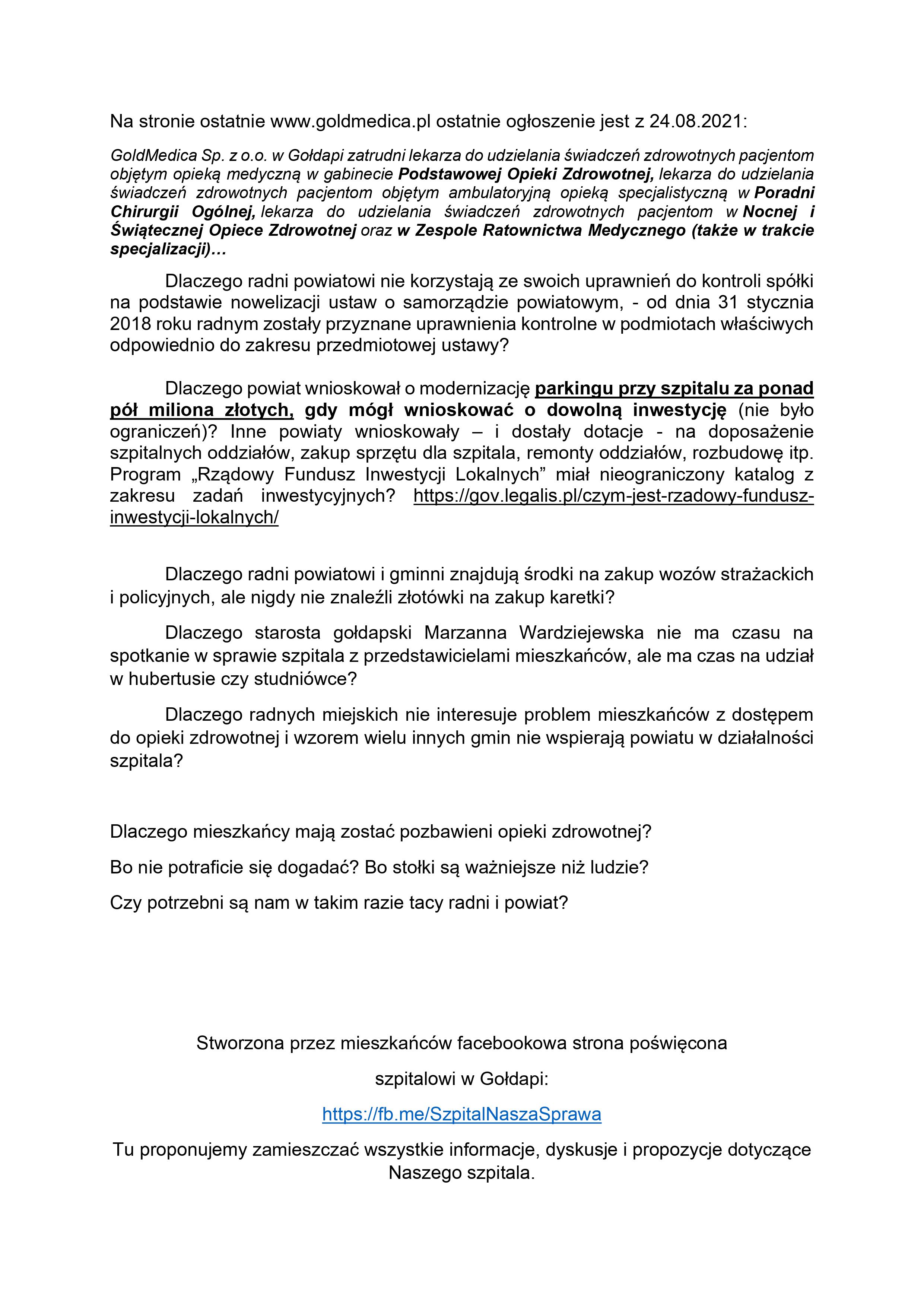 Na stronie ostatnie www.goldmedica.pl ostatnie ogłoszenie jest z 24.08.2021:

GoldMedica Sp. z o.o. w Gołdapi zatrudni lekarza do udzielania świadczeń zdrowotnych pacjentom objętym opieką medyczną w gabinecie Podstawowej Opieki Zdrowotnej, lekarza do udzielania świadczeń zdrowotnych pacjentom objętym ambulatoryjną opieką specjalistyczną w Poradni Chirurgii Ogólnej, lekarza do udzielania świadczeń zdrowotnych pacjentom w Nocnej i Świątecznej Opiece Zdrowotnej oraz w Zespole Ratownictwa Medycznego (także w trakcie specjalizacji)…

Dlaczego radni powiatowi nie korzystają ze swoich uprawnień do kontroli spółki na podstawie nowelizacji ustaw o samorządzie powiatowym, - od dnia 31 stycznia 2018 roku radnym zostały przyznane uprawnienia kontrolne w podmiotach właściwych odpowiednio do zakresu przedmiotowej ustawy?

Dlaczego powiat wnioskował o modernizację parkingu przy szpitalu za ponad pół miliona złotych, gdy mógł wnioskować o dowolną inwestycję (nie było ograniczeń)? Inne powiaty wnioskowały – i dostały dotacje - na doposażenie szpitalnych oddziałów, zakup sprzętu dla szpitala, remonty oddziałów, rozbudowę itp. Program „Rządowy Fundusz Inwestycji Lokalnych” miał nieograniczony katalog z zakresu zadań inwestycyjnych? https://gov.legalis.pl/czym-jest-rzadowy-fundusz-inwestycji-lokalnych/

Dlaczego radni powiatowi i gminni znajdują środki na zakup wozów strażackich i policyjnych, ale nigdy nie znaleźli złotówki na zakup karetki?

Dlaczego starosta gołdapski Marzanna Wardziejewska nie ma czasu na spotkanie w sprawie szpitala z przedstawicielami mieszkańców, ale ma czas na udział w hubertusie czy studniówce?

Dlaczego radnych miejskich nie interesuje problem mieszkańców z dostępem do opieki zdrowotnej i wzorem wielu innych gmin nie wspierają powiatu w działalności szpitala?

Dlaczego mieszkańcy mają zostać pozbawieni opieki zdrowotnej?

Bo nie potraficie się dogadać? Bo stołki są ważniejsze niż ludzie?

Czy potrzebni są nam w takim razie tacy radni i powiat?

Stworzona przez mieszkańców facebookowa strona poświęcona

szpitalowi w Gołdapi:

https://fb.me/SzpitalNaszaSprawa

Tu proponujemy zamieszczać wszystkie informacje, dyskusje i propozycje dotyczące Naszego szpitala.